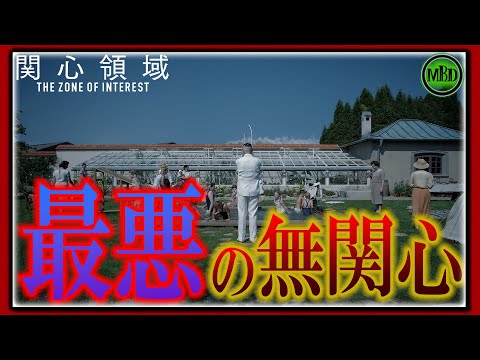 関心領域
THE ZONE OF INTEREST

MBD

最悪の無関心